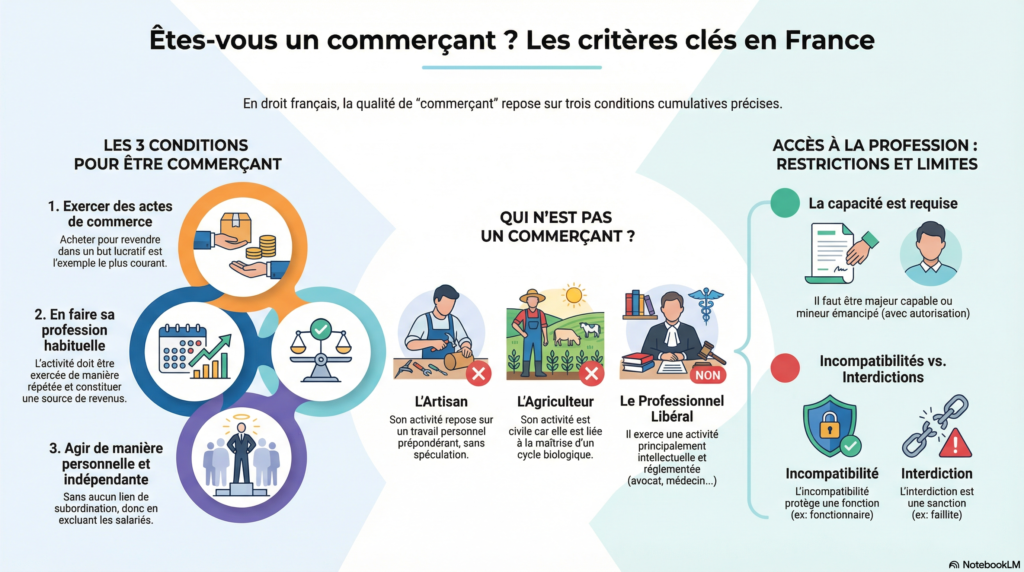 Êtes-vous un commerçant ? Les critères clés en France

En droit français, la qualité de "commerçant" repose sur trois conditions cumulatives précises.

LES 3 CONDITIONS POUR ÊTRE COMMERÇANT

1. Exercer des actes de commerce
Acheter pour revendre dans un but lucratif est l'exemple le plus courant.

2. En faire sa profession habituelle
L'activité doit être exercée de manière répétée et constituer une source de revenus.

3. Agir de manière personnelle et indépendante
Sans aucun lien de subordination, donc en excluant les salariés.

QUI N'EST PAS UN COMMERÇANT ?

L'Artisan
Son activité repose sur un travail personnel prépondérant, sans spéculation.

L'Agriculteur
Son activité est civile car elle est liée à la maîtrise d'un cycle biologique.

NON
Le Professionnel Libéral
Il exerce une activité principalement intellectuelle et réglementée (avocat, médecin...)

ACCÈS À LA PROFESSION : RESTRICTIONS ET LIMITES

La capacité est requise
Il faut être majeur capable ou mineur émancipé (avec autorisation)

Incompatibilités vs. Interdictions

Incompatibilité
L'incompatibilité protège une fonction (ex: fonctionnaire)

Interdiction
L'interdiction est une sanction (ex: faillite)

NotebookLM